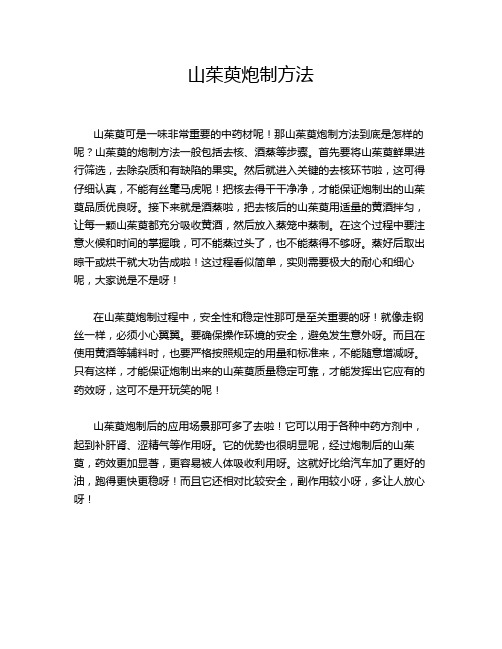 山茱萸炮制方法

山茱萸可是一味非常重要的中药材呢！那山茱萸炮制方法到底是怎样的呢？山茱萸的炮制方法一般包括去核、酒蒸等步骤。首先要将山茱萸鲜果进行筛选，去除杂质和有缺陷的果实。然后就进入关键的去核环节啦，这可得仔细认真，不能有丝毫马虎呢！把核去得干干净净，才能保证炮制出的山茱萸品质优良呀。接下来就是酒蒸啦，把去核后的山茱萸用适量的黄酒拌匀，让每一颗山茱萸都充分吸收黄酒，然后放入蒸笼中蒸制。在这个过程中要注意火候和时间的掌握哦，可不能蒸过头了，也不能蒸得不够呀。蒸好后取出晾干或烘干就大功告成啦！这过程看似简单，实则需要极大的耐心和细心呢，大家说是不是呀！

在山茱萸炮制过程中，安全性和稳定性那可是至关重要的呀！就像走钢丝一样，必须小心翼翼。要确保操作环境的安全，避免发生意外呀。而且在使用黄酒等辅料时，也要严格按照规定的用量和标准来，不能随意增减呀。只有这样，才能保证炮制出来的山茱萸质量稳定可靠，才能发挥出它应有的药效呀，这可不是开玩笑的呢！

山茱萸炮制后的应用场景那可多了去啦！它可以用于各种中药方剂中，起到补肝肾、涩精气等作用呀。它的优势也很明显呢，经过炮制后的山茱萸，药效更加显著，更容易被人体吸收利用呀。这就好比给汽车加了更好的油，跑得更快更稳呀！而且它还相对比较安全，副作用较小呀，多让人放心呀！